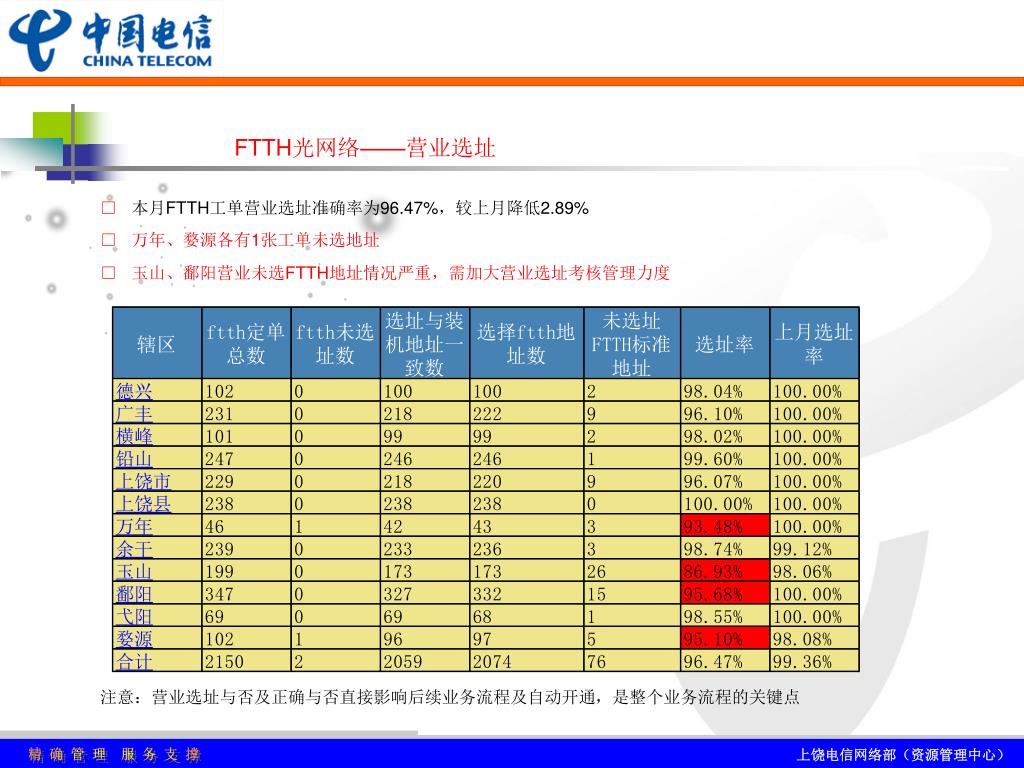 中国电信
CHINA TELECOM

FTTH光网络——营业选址

□ 本月FTTH工单营业选址准确率为96.47%，较上月降低2.89%

□ 万年、婺源各有1张工单未选地址

□ 玉山、鄱阳营业未选FTTH地址情况严重，需加大营业选址考核管理力度

| 辖区 | ftth定单总数 | ftth未选址数 | 选址与装机地址一致数 | 选择ftth地址数 | 未选址FTTH标准地址 | 选址率 | 上月选址率 |
|---|---|---|---|---|---|---|---|
| 德兴 | 102 | 0 | 100 | 100 | 2 | 98.04% | 100.00% |
| 广丰 | 231 | 0 | 218 | 222 | 9 | 96.10% | 100.00% |
| 横峰 | 101 | 0 | 99 | 99 | 2 | 98.02% | 100.00% |
| 铅山 | 247 | 0 | 246 | 246 | 1 | 99.60% | 100.00% |
| 上饶市 | 229 | 0 | 218 | 220 | 9 | 96.07% | 100.00% |
| 上饶县 | 238 | 0 | 238 | 238 | 0 | 100.00% | 100.00% |
| 万年 | 46 | 1 | 42 | 43 | 3 | 93.48% | 100.00% |
| 余干 | 239 | 0 | 233 | 236 | 3 | 98.74% | 99.12% |
| 玉山 | 199 | 0 | 173 | 173 | 26 | 86.93% | 98.06% |
| 鄱阳 | 347 | 0 | 327 | 332 | 15 | 95.68% | 100.00% |
| 弋阳 | 69 | 0 | 69 | 68 | 1 | 98.55% | 100.00% |
| 婺源 | 102 | 1 | 96 | 97 | 5 | 95.10% | 98.08% |
| 合计 | 2150 | 2 | 2059 | 2074 | 76 | 96.47% | 99.36% |

注意：营业选址与否及正确与否直接影响后续业务流程及自动开通，是整个业务流程的关键点

精 确 管 理 服 务 支 撑

上饶电信网络部（资源管理中心）